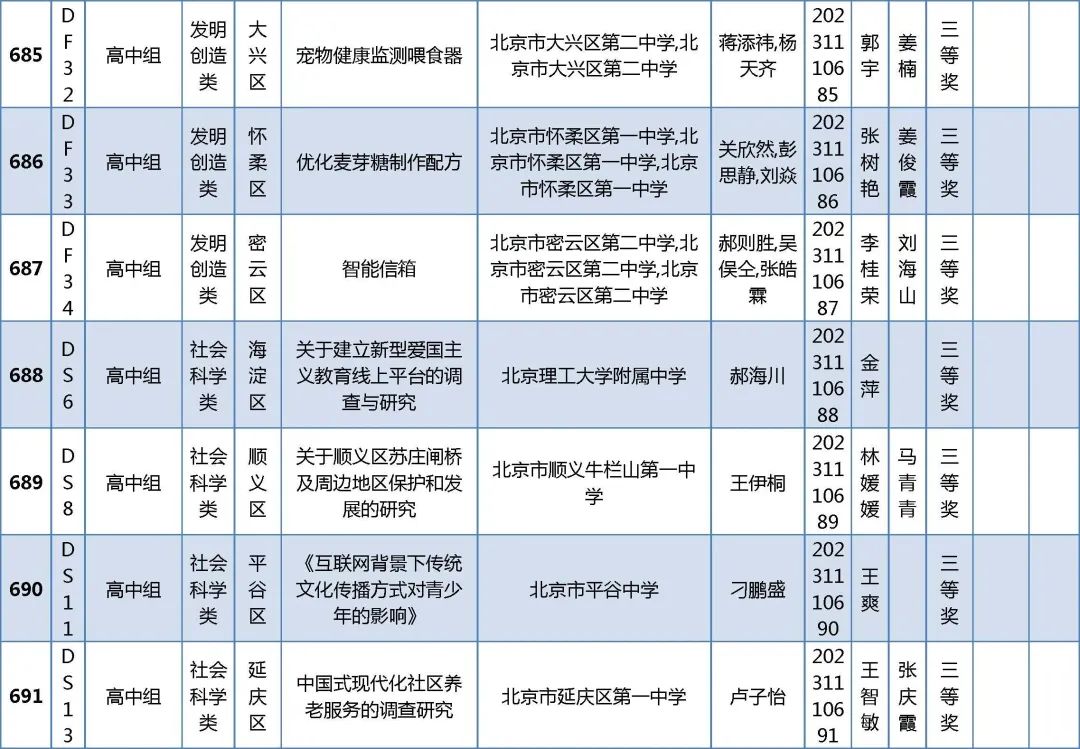 | 685 | DF32 | 高中组 | 发明创造类 | 大兴区 | 宠物健康监测喂食器 | 北京市大兴区第二中学,北京市大兴区第二中学 | 蒋添祎,杨天齐 | 20231110685 | 郭宇 | 姜楠 | 三等奖 | | |
|---|---|---|---|---|---|---|---|---|---|---|---|---|---|
| 686 | DF33 | 高中组 | 发明创造类 | 怀柔区 | 优化麦芽糖制作配方 | 北京市怀柔区第一中学,北京市怀柔区第一中学,北京市怀柔区第一中学 | 关欣然,彭思静,刘焱 | 20231110686 | 张树艳 | 姜俊霞 | 三等奖 | | |
| 687 | DF34 | 高中组 | 发明创造类 | 密云区 | 智能信箱 | 北京市密云区第二中学,北京市密云区第二中学,北京市密云区第二中学 | 郝则胜,吴俣仝,张皓霖 | 20231110687 | 李桂荣 | 刘海山 | 三等奖 | | |
| 688 | DS6 | 高中组 | 社会科学类 | 海淀区 | 关于建立新型爱国主义教育线上平台的调查与研究 | 北京理工大学附属中学 | 郝海川 | 20231110688 | 金萍 | | 三等奖 | | |
| 689 | DS8 | 高中组 | 社会科学类 | 顺义区 | 关于顺义区苏庄闸桥及周边地区保护和发展的研究 | 北京市顺义牛栏山第一中学 | 王伊桐 | 20231110689 | 林媛媛 | 马青青 | 三等奖 | | |
| 690 | DS11 | 高中组 | 社会科学类 | 平谷区 | 《互联网背景下传统文化传播方式对青少年的影响》 | 北京市平谷中学 | 刁鹏盛 | 20231110690 | 王爽 | | 三等奖 | | |
| 691 | DS13 | 高中组 | 社会科学类 | 延庆区 | 中国式现代化社区养老服务的调查研究 | 北京市延庆区第一中学 | 卢子怡 | 20231110691 | 王智敏 | 张庆霞 | 三等奖 | | |